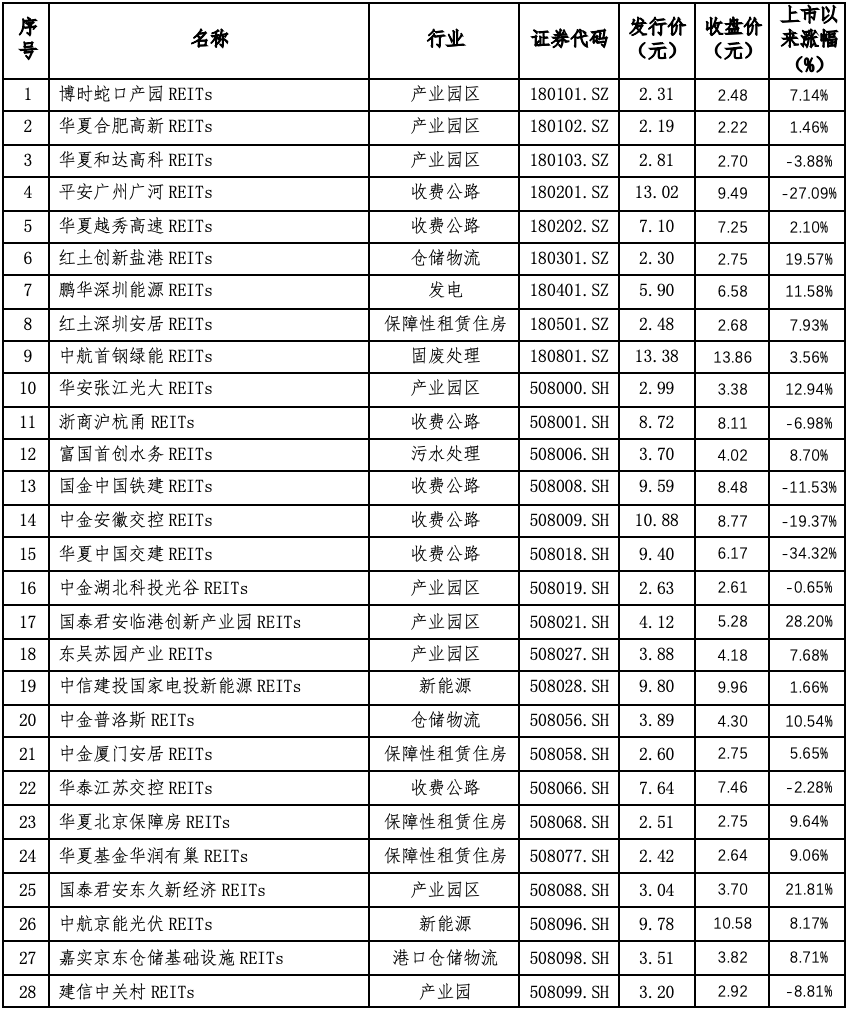 | 序号 | 名称 | 行业 | 证券代码 | 发行价（元） | 收盘价（元） | 上市以来涨幅（%） |
|---|---|---|---|---|---|---|
| 1 | 博时蛇口产园 REITs | 产业园区 | 180101.SZ | 2.31 | 2.48 | 7.14% |
| 2 | 华夏合肥高新 REITs | 产业园区 | 180102.SZ | 2.19 | 2.22 | 1.46% |
| 3 | 华夏和达高科 REITs | 产业园区 | 180103.SZ | 2.81 | 2.70 | -3.88% |
| 4 | 平安广州广河 REITs | 收费公路 | 180201.SZ | 13.02 | 9.49 | -27.09% |
| 5 | 华夏越秀高速 REITs | 收费公路 | 180202.SZ | 7.10 | 7.25 | 2.10% |
| 6 | 红土创新盐港 REITs | 仓储物流 | 180301.SZ | 2.30 | 2.75 | 19.57% |
| 7 | 鹏华深圳能源 REITs | 发电 | 180401.SZ | 5.90 | 6.58 | 11.58% |
| 8 | 红土深圳安居 REITs | 保障性租赁住房 | 180501.SZ | 2.48 | 2.68 | 7.93% |
| 9 | 中航首钢绿能 REITs | 固废处理 | 180801.SZ | 13.38 | 13.86 | 3.56% |
| 10 | 华安张江光大 REITs | 产业园区 | 508000.SH | 2.99 | 3.38 | 12.94% |
| 11 | 浙商沪杭甬 REITs | 收费公路 | 508001.SH | 8.72 | 8.11 | -6.98% |
| 12 | 富国首创水务 REITs | 污水处理 | 508006.SH | 3.70 | 4.02 | 8.70% |
| 13 | 国金中国铁建 REITs | 收费公路 | 508008.SH | 9.59 | 8.48 | -11.53% |
| 14 | 中金安徽交控 REITs | 收费公路 | 508009.SH | 10.88 | 8.77 | -19.37% |
| 15 | 华夏中国交建 REITs | 收费公路 | 508018.SH | 9.40 | 6.17 | -34.32% |
| 16 | 中金湖北科投光谷 REITs | 产业园区 | 508019.SH | 2.63 | 2.61 | -0.65% |
| 17 | 国泰君安临港创新产业园 REITs | 产业园区 | 508021.SH | 4.12 | 5.28 | 28.20% |
| 18 | 东吴苏园产业 REITs | 产业园区 | 508027.SH | 3.88 | 4.18 | 7.68% |
| 19 | 中信建投国家电投新能源 REITs | 新能源 | 508028.SH | 9.80 | 9.96 | 1.66% |
| 20 | 中金普洛斯 REITs | 仓储物流 | 508056.SH | 3.89 | 4.30 | 10.54% |
| 21 | 中金厦门安居 REITs | 保障性租赁住房 | 508058.SH | 2.60 | 2.75 | 5.65% |
| 22 | 华泰江苏交控 REITs | 收费公路 | 508066.SH | 7.64 | 7.46 | -2.28% |
| 23 | 华夏北京保障房 REITs | 保障性租赁住房 | 508068.SH | 2.51 | 2.75 | 9.64% |
| 24 | 华夏基金华润有巢 REITs | 保障性租赁住房 | 508077.SH | 2.42 | 2.64 | 9.06% |
| 25 | 国泰君安东久新经济 REITs | 产业园区 | 508088.SH | 3.04 | 3.70 | 21.81% |
| 26 | 中航京能光伏 REITs | 新能源 | 508096.SH | 9.78 | 10.58 | 8.17% |
| 27 | 嘉实京东仓储基础设施 REITs | 港口仓储物流 | 508098.SH | 3.51 | 3.82 | 8.71% |
| 28 | 建信中关村 REITs | 产业园 | 508099.SH | 3.20 | 2.92 | -8.81% |